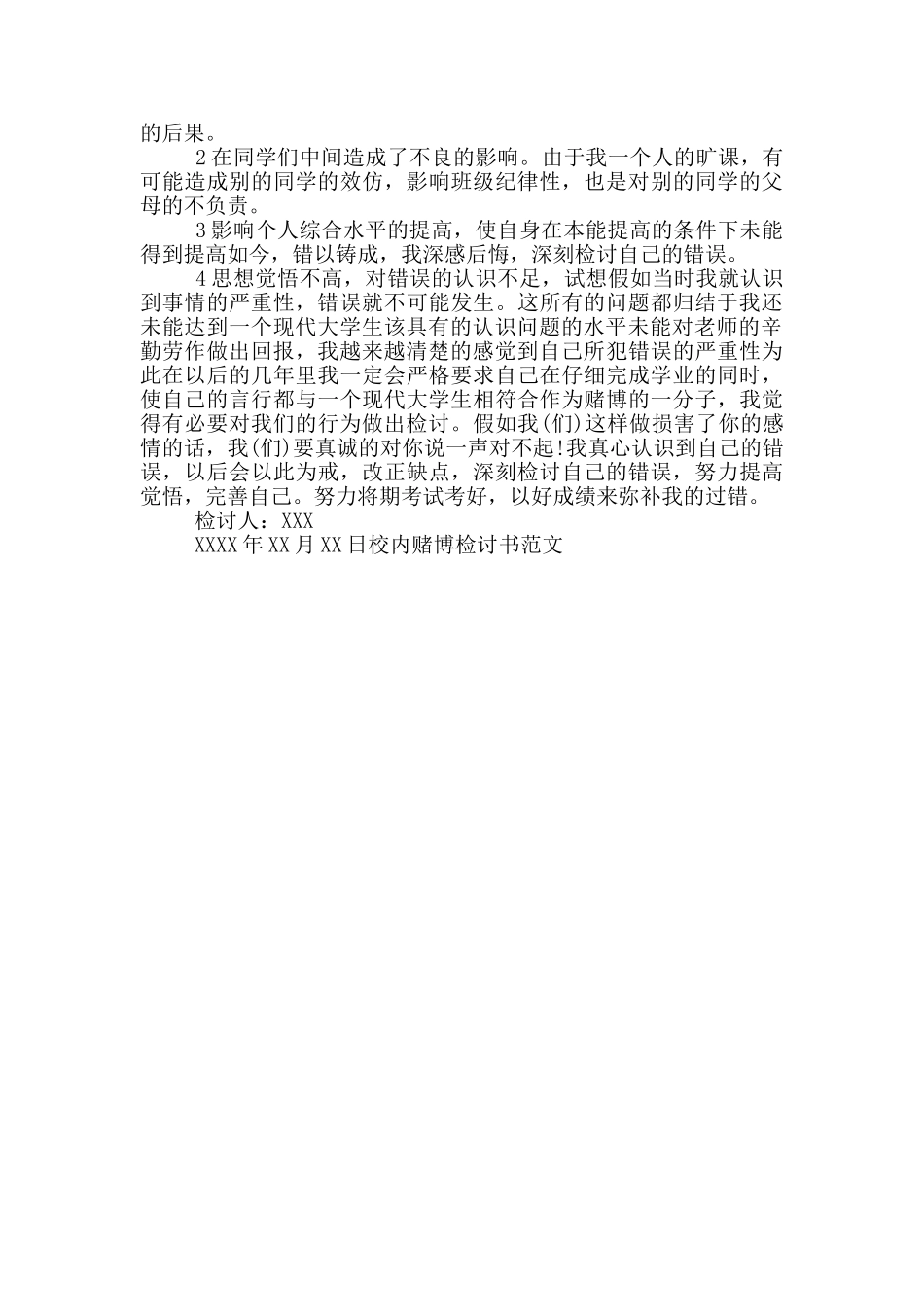 的后果。

2在同学们中间造成了不良的影响。由于我一个人的旷课，有可能造成别的同学的效仿，影响班级纪律性，也是对别的同学的父母的不负责。

3影响个人综合水平的提高，使自身在本能提高的条件下未能得到提高如今，错以铸成，我深感后悔，深刻检讨自己的错误。

4思想觉悟不高，对错误的认识不足，试想假如当时我就认识到事情的严重性，错误就不可能发生。这所有的问题都归结于我还未能达到一个现代大学生该具有的认识问题的水平未能对老师的辛勤劳作做出回报，我越来越清楚的感觉到自己所犯错误的严重性为此在以后的几年里我一定会严格要求自己在仔细完成学业的同时，使自己的言行都与一个现代大学生相符合作为赌博的一分子，我觉得有必要对我们的行为做出检讨。假如我(们)这样做损害了你的感情的话，我(们)要真诚的对你说一声对不起!我真心认识到自己的错误，以后会以此为戒，改正缺点，深刻检讨自己的错误，努力提高觉悟，完善自己。努力将期考试考好，以好成绩来弥补我的过错。

检讨人：XXX

XXXX年XX月XX日校内赌博检讨书范文